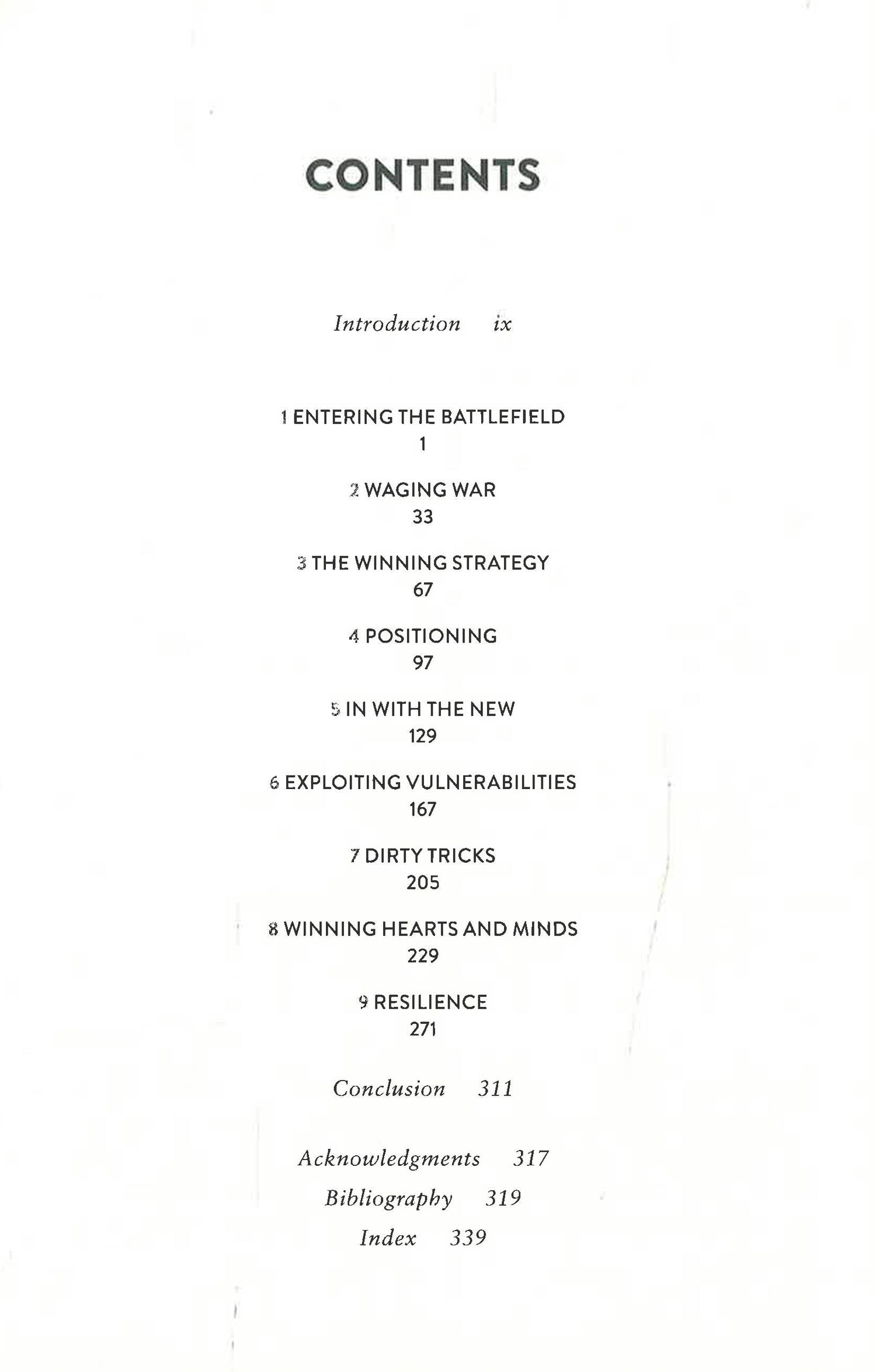 CONTENTS

Introduction ix

1 ENTERING THE BATTLEFIELD
1

2 WAGING WAR
33

3 THE WINNING STRATEGY
67

4 POSITIONING
97

5 IN WITH THE NEW
129

6 EXPLOITING VULNERABILITIES
167

7 DIRTY TRICKS
205

8 WINNING HEARTS AND MINDS
229

9 RESILIENCE
271

Conclusion 311

Acknowledgments 317

Bibliography 319

Index 339